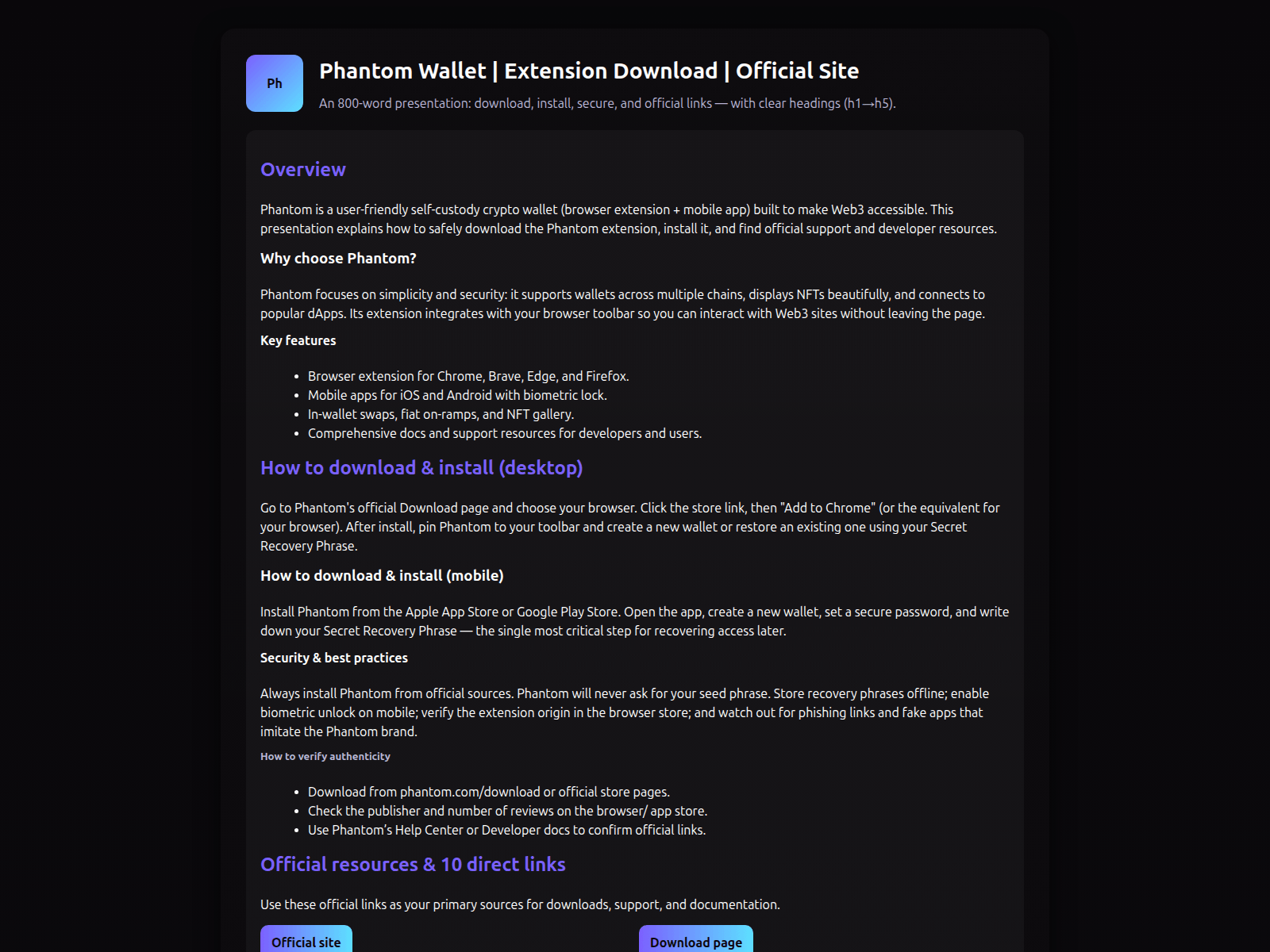 Ph

Phantom Wallet | Extension Download | Official Site

An 800-word presentation: download, install, secure, and official links — with clear headings (h1→h5).

Overview

Phantom is a user-friendly self-custody crypto wallet (browser extension + mobile app) built to make Web3 accessible. This presentation explains how to safely download the Phantom extension, install it, and find official support and developer resources.

Why choose Phantom?

Phantom focuses on simplicity and security: it supports wallets across multiple chains, displays NFTs beautifully, and connects to popular dApps. Its extension integrates with your browser toolbar so you can interact with Web3 sites without leaving the page.

Key features

- Browser extension for Chrome, Brave, Edge, and Firefox.
- Mobile apps for iOS and Android with biometric lock.
- In-wallet swaps, fiat on-ramps, and NFT gallery.
- Comprehensive docs and support resources for developers and users.

How to download & install (desktop)

Go to Phantom's official Download page and choose your browser. Click the store link, then "Add to Chrome" (or the equivalent for your browser). After install, pin Phantom to your toolbar and create a new wallet or restore an existing one using your Secret Recovery Phrase.

How to download & install (mobile)

Install Phantom from the Apple App Store or Google Play Store. Open the app, create a new wallet, set a secure password, and write down your Secret Recovery Phrase — the single most critical step for recovering access later.

Security & best practices

Always install Phantom from official sources. Phantom will never ask for your seed phrase. Store recovery phrases offline; enable biometric unlock on mobile; verify the extension origin in the browser store; and watch out for phishing links and fake apps that imitate the Phantom brand.

How to verify authenticity

- Download from phantom.com/download or official store pages.
- Check the publisher and number of reviews on the browser/ app store.
- Use Phantom's Help Center or Developer docs to confirm official links.

Official resources & 10 direct links

Use these official links as your primary sources for downloads, support, and documentation.

Official site

Download page